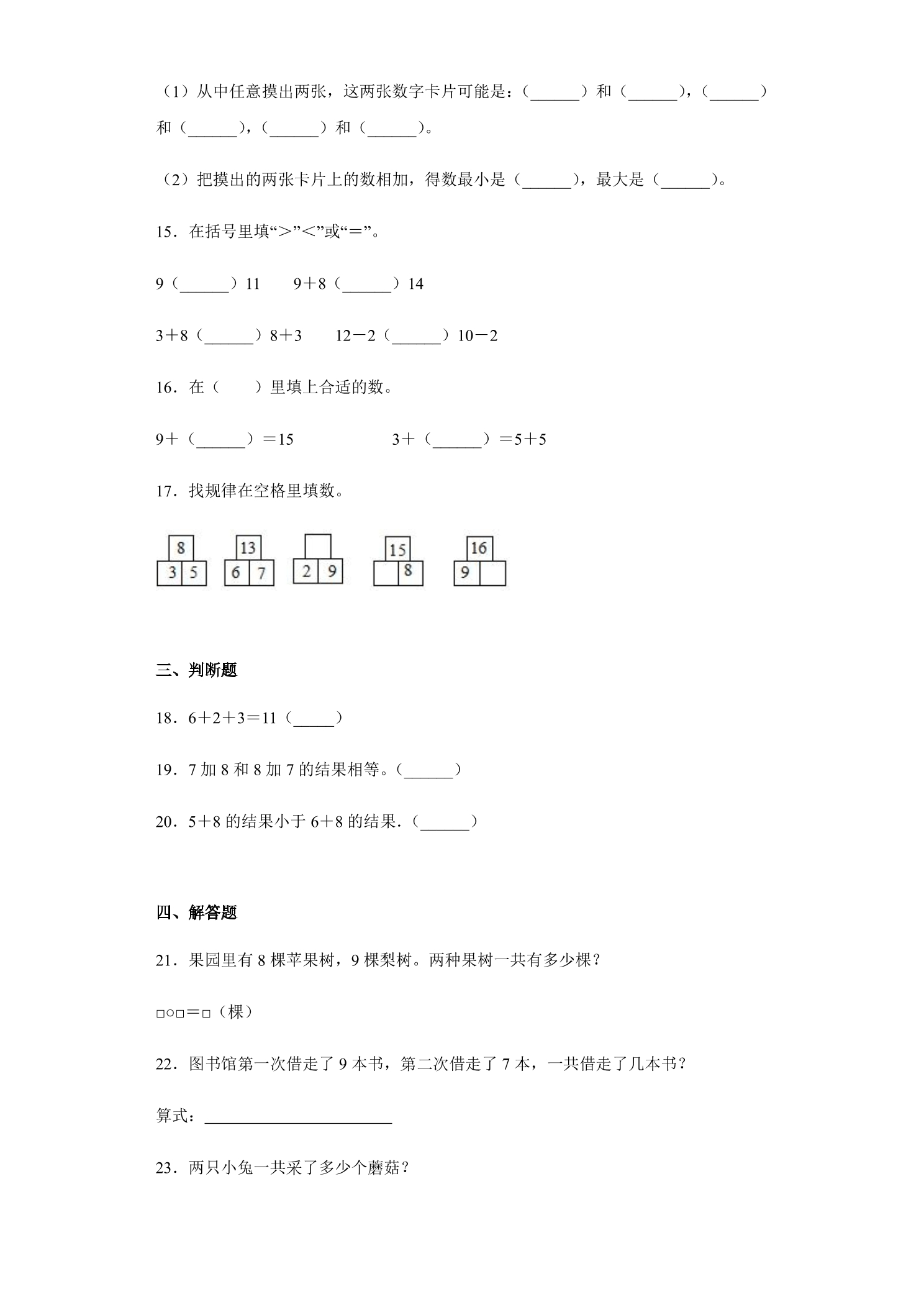 （1）从中任意摸出两张，这两张数字卡片可能是：（____）和（____），（____）和（____），（____）和（____）。

（2）把摸出的两张卡片上的数相加，得数最小是（____），最大是（____）。

15．在括号里填“＞”“＜”或“＝”。

9（____）11　9＋8（____）14

3＋8（____）8＋3　12－2（____）10－2

16．在（　　）里填上合适的数。

9＋（____）＝15　3＋（____）＝5＋5

17．找规律在空格里填数。

8
3 5

13
6 7

2 9

15
8

16
9

三、判断题

18．6＋2＋3＝11（____）

19．7加8和8加7的结果相等。（____）

20．5＋8的结果小于6＋8的结果．（____）

四、解答题

21．果园里有8棵苹果树，9棵梨树。两种果树一共有多少棵？

□○□＝□（棵）

22．图书馆第一次借走了9本书，第二次借走了7本，一共借走了几本书？

算式：____

23．两只小兔一共采了多少个蘑菇？